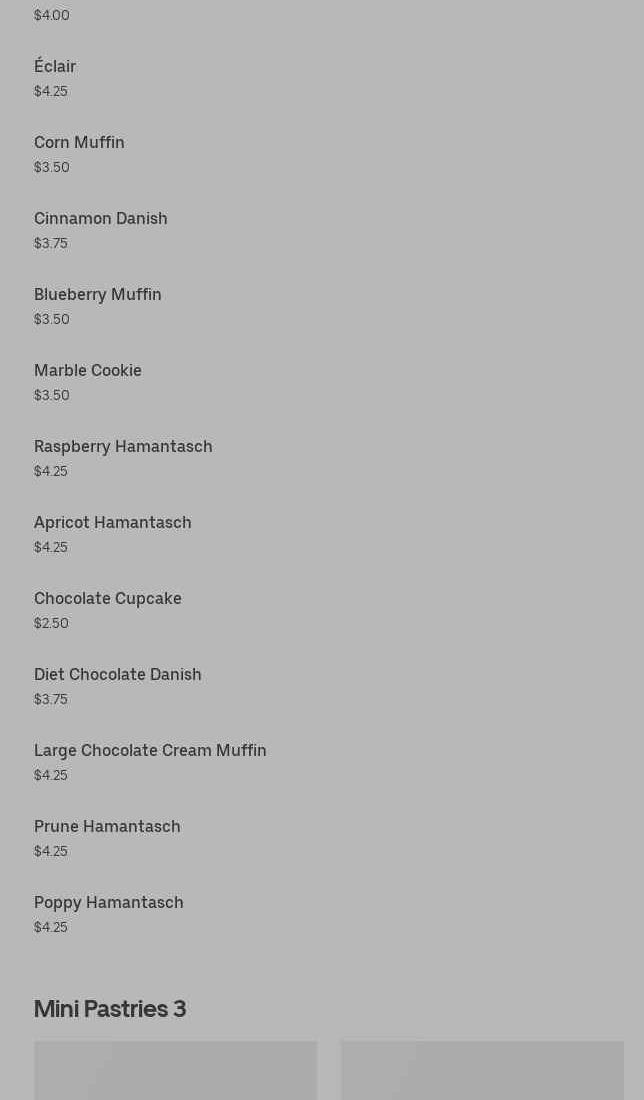 $4.00

Éclair
$4.25

Corn Muffin
$3.50

Cinnamon Danish
$3.75

Blueberry Muffin
$3.50

Marble Cookie
$3.50

Raspberry Hamantasch
$4.25

Apricot Hamantasch
$4.25

Chocolate Cupcake
$2.50

Diet Chocolate Danish
$3.75

Large Chocolate Cream Muffin
$4.25

Prune Hamantasch
$4.25

Poppy Hamantasch
$4.25

Mini Pastries 3